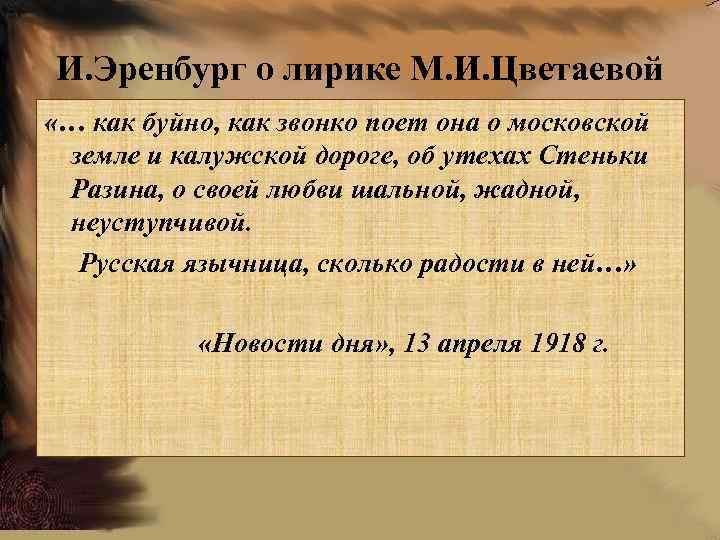 И.Эренбург о лирике М.И.Цветаевой

«… как буйно, как звонко поет она о московской земле и калужской дороге, об утехах Стеньки Разина, о своей любви шальной, жадной, неуступчивой.

Русская язычница, сколько радости в ней…»

«Новости дня», 13 апреля 1918 г.